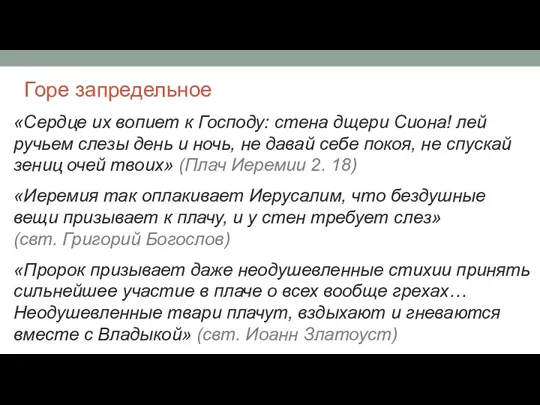 Горе запредельное

«Сердце их вопиет к Господу: стена дщери Сиона! лей ручьем слезы день и ночь, не давай себе покоя, не спускай зениц очей твоих» (Плач Иеремии 2. 18)

«Иеремия так оплакивает Иерусалим, что бездушные вещи призывает к плачу, и у стен требует слез» (свт. Григорий Богослов)

«Пророк призывает даже неодушевленные стихии принять сильнейшее участие в плаче о всех вообще грехах… Неодушевленные твари плачут, вздыхают и гневаются вместе с Владыкой» (свт. Иоанн Златоуст)